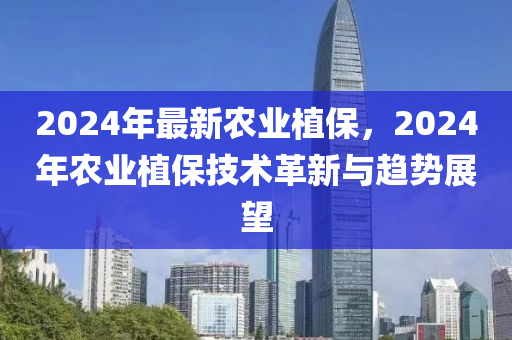 2024年最新农业植保，2024年农业植保技术革新与趋势展望